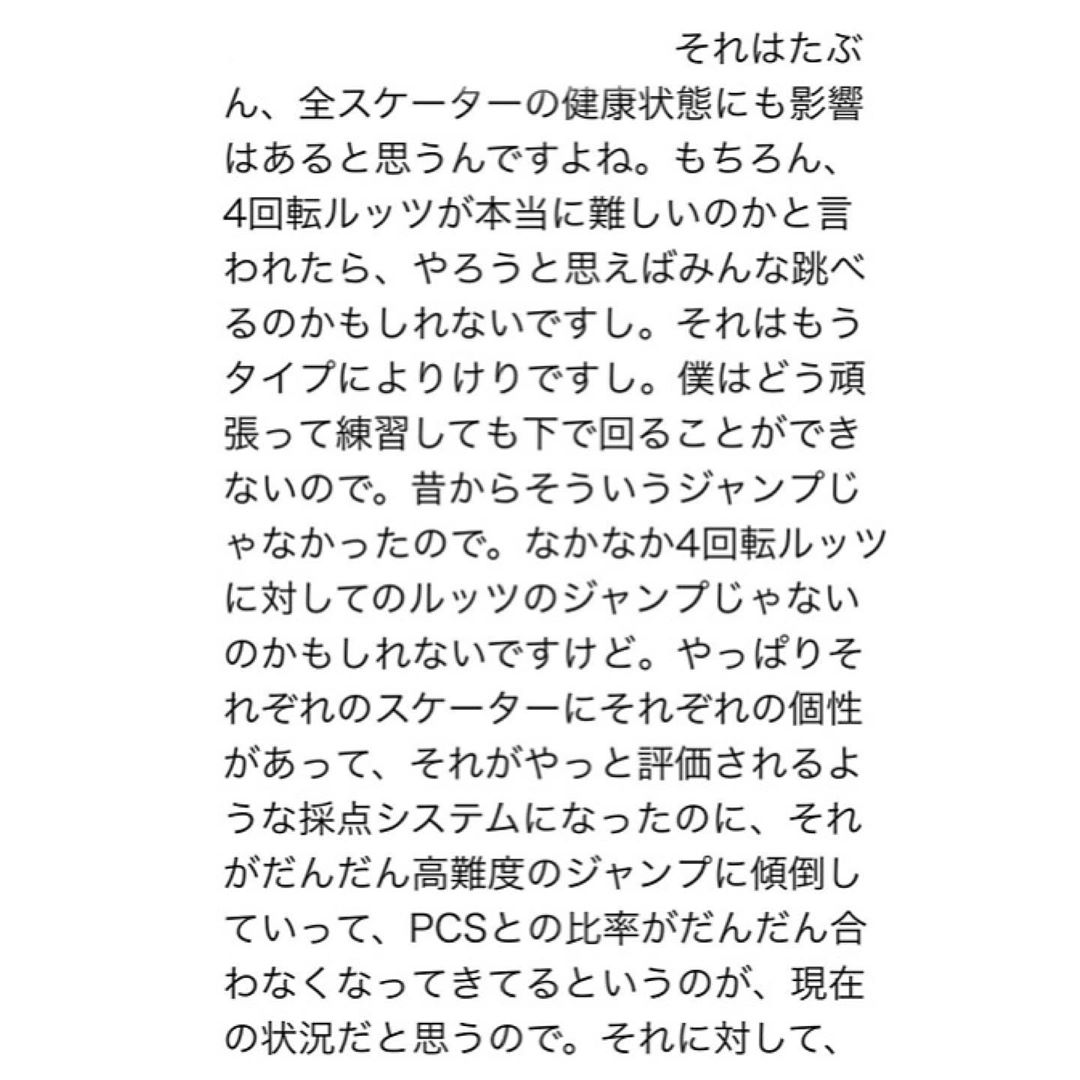 それはたぶん、全スケーターの健康状態にも影響はあると思うんですよね。もちろん、4回転ルッツが本当に難しいのかと言われたら、やろうと思えばみんな跳べるのかもしれないですし。それはもうタイプによりけりですし。僕はどう頑張って練習しても下で回ることができないので。昔からそういうジャンプじゃなかったので。なかなか4回転ルッツに対してのルッツのジャンプじゃないのかもしれないですけど。やっぱりそれぞれのスケーターにそれぞれの個性があって、それがやっと評価されるような採点システムになったのに、それがだんだん高難度のジャンプに傾倒していって、PCSとの比率がだんだん合わなくなってきてるというのが、現在の状況だと思うので。それに対して、